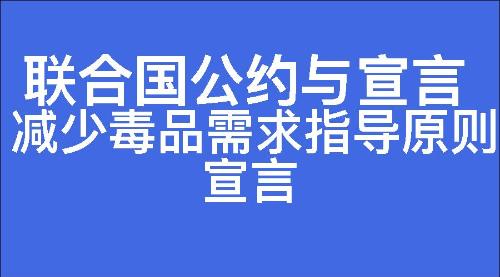 联合国公约与宣言

减少毒品需求指导原则宣言